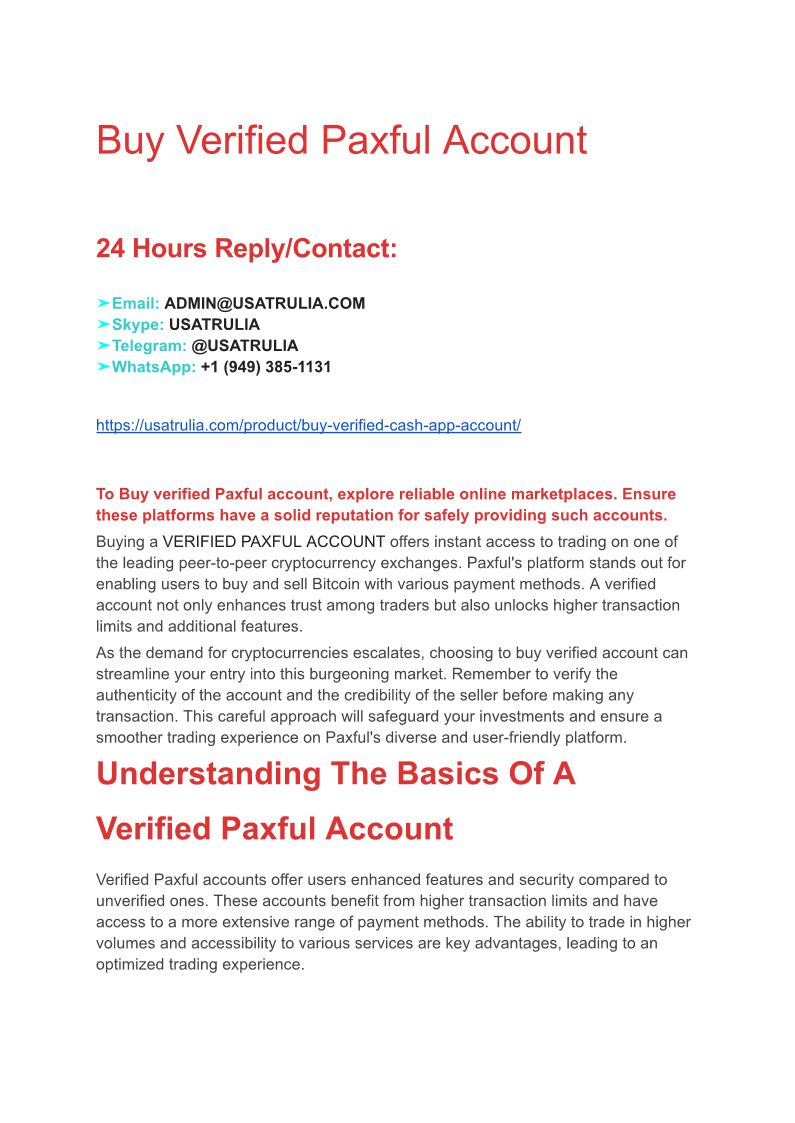 Buy Verified Paxful Account

24 Hours Reply/Contact:

➤Email: ADMIN@USATRULIA.COM
➤Skype: USATRULIA
➤Telegram: @USATRULIA
➤WhatsApp: +1 (949) 385-1131

https://usatrulia.com/product/buy-verified-cash-app-account/

To Buy verified Paxful account, explore reliable online marketplaces. Ensure these platforms have a solid reputation for safely providing such accounts.

Buying a VERIFIED PAXFUL ACCOUNT offers instant access to trading on one of the leading peer-to-peer cryptocurrency exchanges. Paxful's platform stands out for enabling users to buy and sell Bitcoin with various payment methods. A verified account not only enhances trust among traders but also unlocks higher transaction limits and additional features.

As the demand for cryptocurrencies escalates, choosing to buy verified account can streamline your entry into this burgeoning market. Remember to verify the authenticity of the account and the credibility of the seller before making any transaction. This careful approach will safeguard your investments and ensure a smoother trading experience on Paxful's diverse and user-friendly platform.

Understanding The Basics Of A Verified Paxful Account

Verified Paxful accounts offer users enhanced features and security compared to unverified ones. These accounts benefit from higher transaction limits and have access to a more extensive range of payment methods. The ability to trade in higher volumes and accessibility to various services are key advantages, leading to an optimized trading experience.